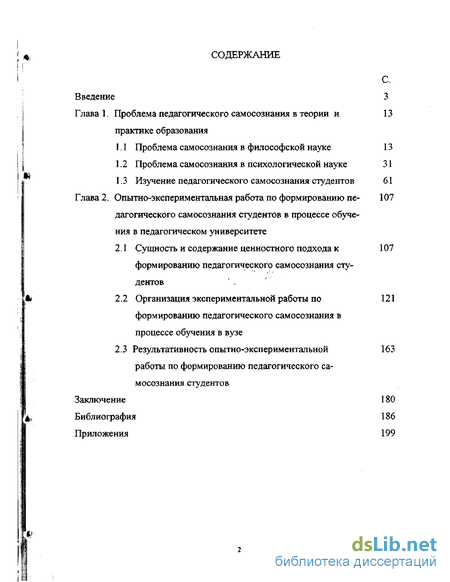 СОДЕРЖАНИЕ

С.

Введение 3

Глава 1. Проблема педагогического самосознания в теории и практике образования 13

1.1 Проблема самосознания в философской науке 13

1.2 Проблема самосознания в психологической науке 31

1.3 Изучение педагогического самосознания студентов 61

Глава 2. Опытно-экспериментальная работа по формированию педагогического самосознания студентов в процессе обучения в педагогическом университете 107

2.1 Сущность и содержание ценностного подхода к формированию педагогического самосознания студентов 107

2.2 Организация экспериментальной работы по формированию педагогического самосознания в процессе обучения в вузе 121

2.3 Результативность опытно-экспериментальной работы по формированию педагогического самосознания студентов 163

Заключение 180

Библиография 186

Приложения 199

2

dsLib.net
библиотека диссертаций